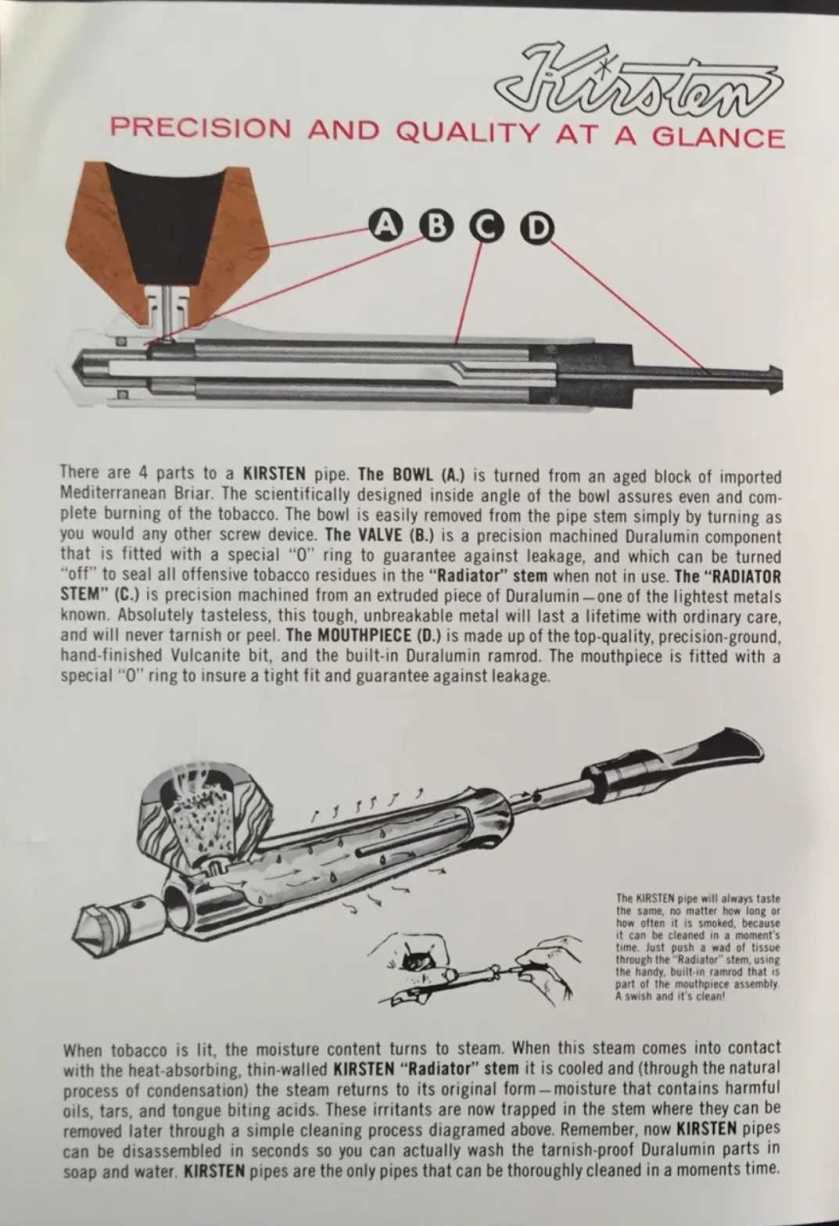 Kirsten

PRECISION AND QUALITY AT A GLANCE

A B C D

There are 4 parts to a KIRSTEN pipe. The BOWL (A.) is turned from an aged block of imported Mediterranean Briar. The scientifically designed inside angle of the bowl assures even and complete burning of the tobacco. The bowl is easily removed from the pipe stem simply by turning as you would any other screw device. The VALVE (B.) is a precision machined Duralumin component that is fitted with a special "O" ring to guarantee against leakage, and which can be turned "off" to seal all offensive tobacco residues in the "Radiator" stem when not in use. The "RADIATOR STEM" (C.) is precision machined from an extruded piece of Duralumin—one of the lightest metals known. Absolutely tasteless, this tough, unbreakable metal will last a lifetime with ordinary care, and will never tarnish or peel. The MOUTHPIECE (D.) is made up of the top-quality, precision-ground, hand-finished Vulcanite bit, and the built-in Duralumin ramrod. The mouthpiece is fitted with a special "O" ring to insure a tight fit and guarantee against leakage.

The KIRSTEN pipe will always taste the same, no matter how long or how often it is smoked, because it can be cleaned in a moment's time. Just push a wad of tissue through the "Radiator" stem, using the handy, built-in ramrod that is part of the mouthpiece assembly. A swish and it's clean!

When tobacco is lit, the moisture content turns to steam. When this steam comes into contact with the heat-absorbing, thin-walled KIRSTEN "Radiator" stem it is cooled and (through the natural process of condensation) the steam returns to its original form—moisture that contains harmful oils, tars, and tongue biting acids. These irritants are now trapped in the stem where they can be removed later through a simple cleaning process diagramed above. Remember, now KIRSTEN pipes can be disassembled in seconds so you can actually wash the tarnish-proof Duralumin parts in soap and water. KIRSTEN pipes are the only pipes that can be thoroughly cleaned in a moments time.